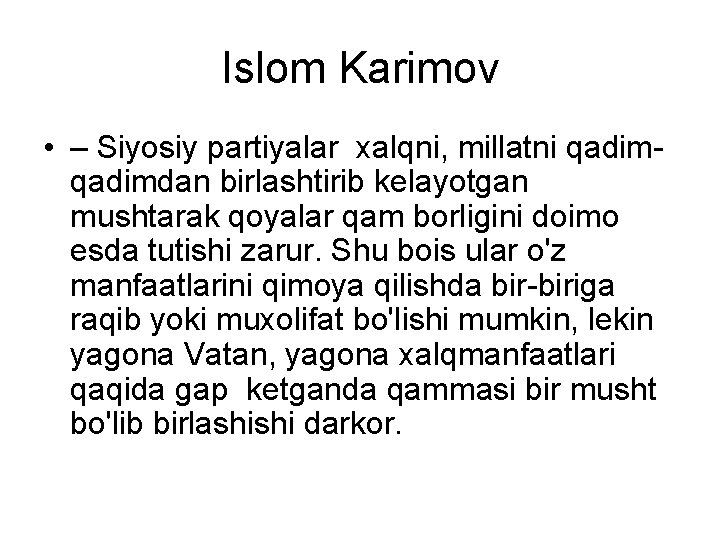 Islom Karimov

• – Siyosiy partiyalar xalqni, millatni qadim-qadimdan birlashtirib kelayotgan mushtarak qoyalar qam borligini doimo esda tutishi zarur. Shu bois ular o'z manfaatlarini qimoya qilishda bir-biriga raqib yoki muxolifat bo'lishi mumkin, lekin yagona Vatan, yagona xalqmanfaatlari qaqida gap ketganda qammasi bir musht bo'lib birlashishi darkor.